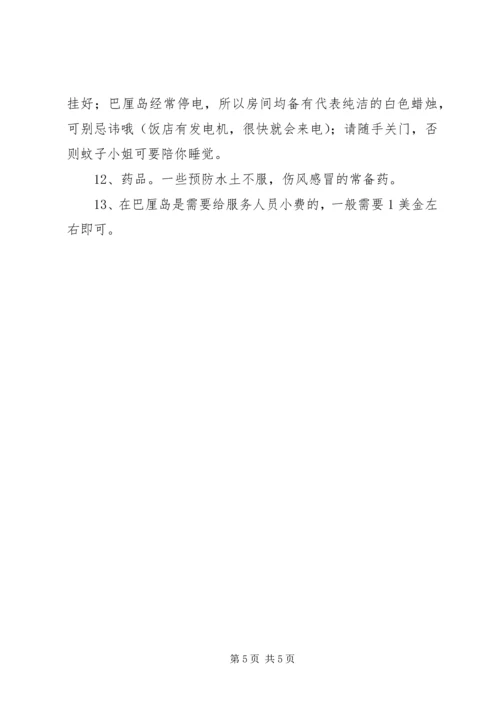 挂好；巴厘岛经常停电，所以房间均备有代表纯洁的白色蜡烛，可别忌讳哦（饭店有发电机，很快就会来电）；请随手关门，否则蚊子小姐可要陪你睡觉。

12、药品。一些预防水土不服，伤风感冒的常备药。

13、在巴厘岛是需要给服务人员小费的，一般需要1美金左右即可。

第5页 共5页